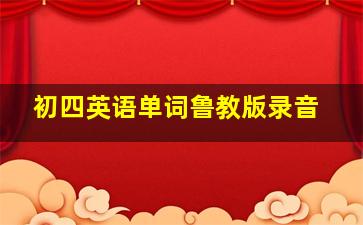 初四英语单词鲁教版录音